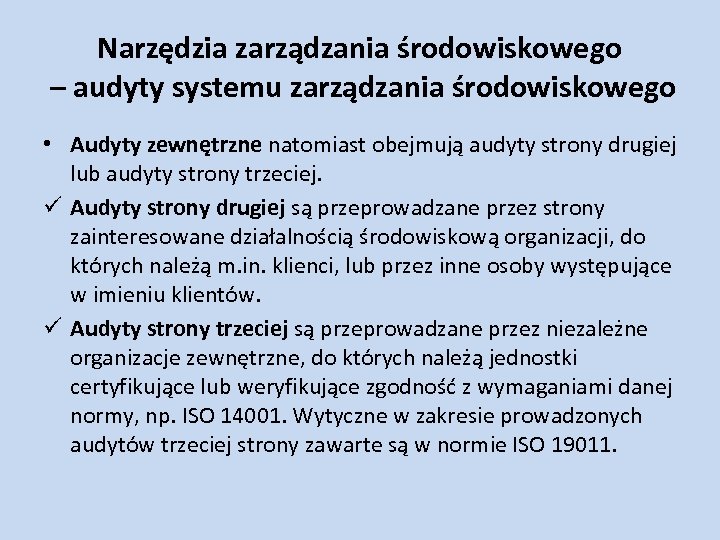 Narzędzia zarządzania środowiskowego – audyty systemu zarządzania środowiskowego

• Audyty zewnętrzne natomiast obejmują audyty strony drugiej lub audyty strony trzeciej.

✓ Audyty strony drugiej są przeprowadzane przez strony zainteresowane działalnością środowiskową organizacji, do których należą m.in. klienci, lub przez inne osoby występujące w imieniu klientów.

✓ Audyty strony trzeciej są przeprowadzane przez niezależne organizacje zewnętrzne, do których należą jednostki certyfikujące lub weryfikujące zgodność z wymaganiami danej normy, np. ISO 14001. Wytyczne w zakresie prowadzonych audytów trzeciej strony zawarte są w normie ISO 19011.